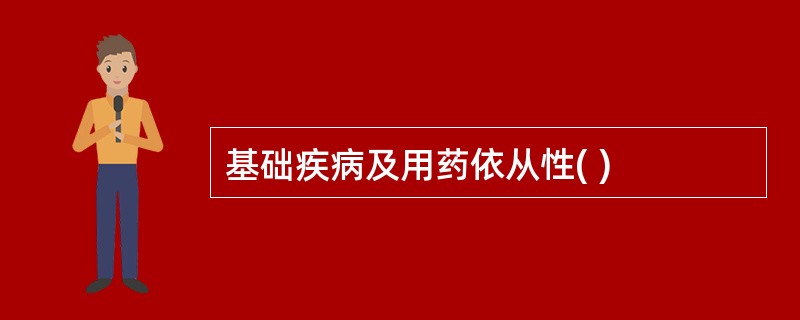 基础疾病及用药依从性( )